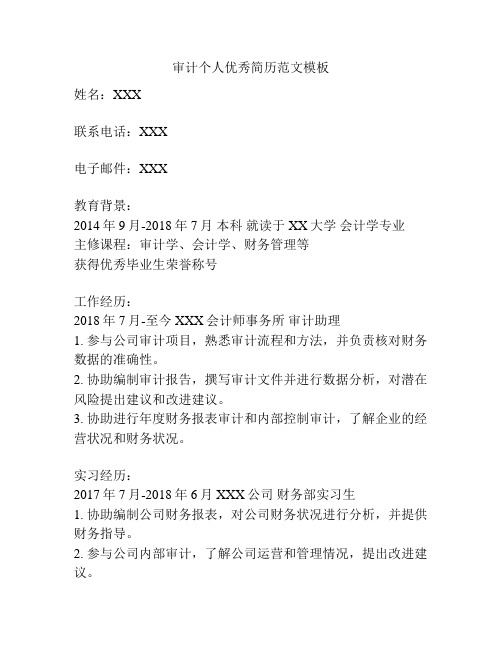 审计个人优秀简历范文模板

姓名：XXX

联系电话：XXX

电子邮件：XXX

教育背景：
2014 年 9 月-2018 年 7 月 本科 就读于 XX 大学 会计学专业
主修课程：审计学、会计学、财务管理等
获得优秀毕业生荣誉称号

工作经历：
2018 年 7 月-至今 XXX 会计师事务所 审计助理
1. 参与公司审计项目，熟悉审计流程和方法，并负责核对财务数据的准确性。
2. 协助编制审计报告，撰写审计文件并进行数据分析，对潜在风险提出建议和改进建议。
3. 协助进行年度财务报表审计和内部控制审计，了解企业的经营状况和财务状况。

实习经历：
2017 年 7 月-2018 年 6 月 XXX 公司 财务部实习生
1. 协助编制公司财务报表，对公司财务状况进行分析，并提供财务指导。
2. 参与公司内部审计，了解公司运营和管理情况，提出改进建议。